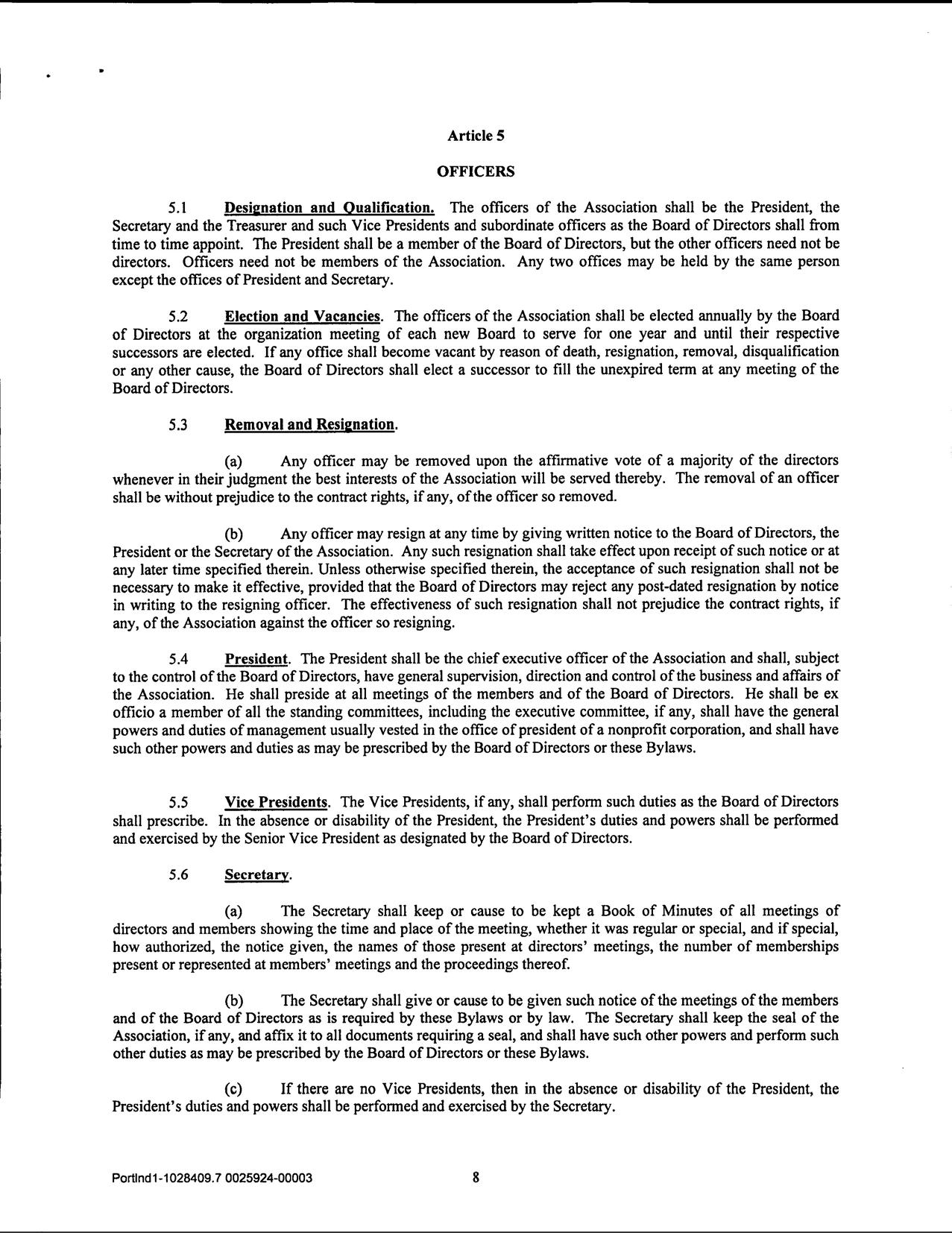 Article 5

OFFICERS

5.1 Designation and Qualification. The officers of the Association shall be the President, the Secretary and the Treasurer and such Vice Presidents and subordinate officers as the Board of Directors shall from time to time appoint. The President shall be a member of the Board of Directors, but the other officers need not be directors. Officers need not be members of the Association. Any two offices may be held by the same person except the offices of President and Secretary.

5.2 Election and Vacancies. The officers of the Association shall be elected annually by the Board of Directors at the organization meeting of each new Board to serve for one year and until their respective successors are elected. If any office shall become vacant by reason of death, resignation, removal, disqualification or any other cause, the Board of Directors shall elect a successor to fill the unexpired term at any meeting of the Board of Directors.

5.3 Removal and Resignation.

(a) Any officer may be removed upon the affirmative vote of a majority of the directors whenever in their judgment the best interests of the Association will be served thereby. The removal of an officer shall be without prejudice to the contract rights, if any, of the officer so removed.

(b) Any officer may resign at any time by giving written notice to the Board of Directors, the President or the Secretary of the Association. Any such resignation shall take effect upon receipt of such notice or at any later time specified therein. Unless otherwise specified therein, the acceptance of such resignation shall not be necessary to make it effective, provided that the Board of Directors may reject any post-dated resignation by notice in writing to the resigning officer. The effectiveness of such resignation shall not prejudice the contract rights, if any, of the Association against the officer so resigning.

5.4 President. The President shall be the chief executive officer of the Association and shall, subject to the control of the Board of Directors, have general supervision, direction and control of the business and affairs of the Association. He shall preside at all meetings of the members and of the Board of Directors. He shall be ex officio a member of all the standing committees, including the executive committee, if any, shall have the general powers and duties of management usually vested in the office of president of a nonprofit corporation, and shall have such other powers and duties as may be prescribed by the Board of Directors or these Bylaws.

5.5 Vice Presidents. The Vice Presidents, if any, shall perform such duties as the Board of Directors shall prescribe. In the absence or disability of the President, the President's duties and powers shall be performed and exercised by the Senior Vice President as designated by the Board of Directors.

5.6 Secretary.

(a) The Secretary shall keep or cause to be kept a Book of Minutes of all meetings of directors and members showing the time and place of the meeting, whether it was regular or special, and if special, how authorized, the notice given, the names of those present at directors' meetings, the number of memberships present or represented at members' meetings and the proceedings thereof.

(b) The Secretary shall give or cause to be given such notice of the meetings of the members and of the Board of Directors as is required by these Bylaws or by law. The Secretary shall keep the seal of the Association, if any, and affix it to all documents requiring a seal, and shall have such other powers and perform such other duties as may be prescribed by the Board of Directors or these Bylaws.

(c) If there are no Vice Presidents, then in the absence or disability of the President, the President's duties and powers shall be performed and exercised by the Secretary.

Portlnd1-1028409.7 0025924-00003 8